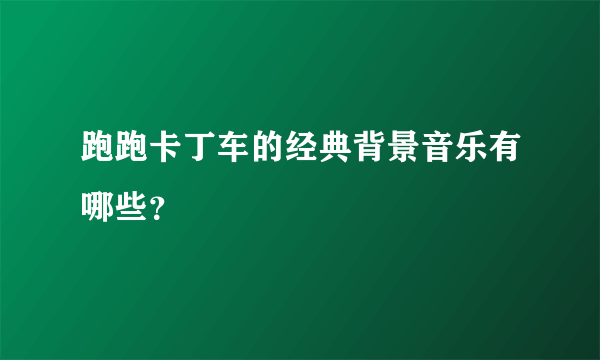 跑跑卡丁车的经典背景音乐有哪些？